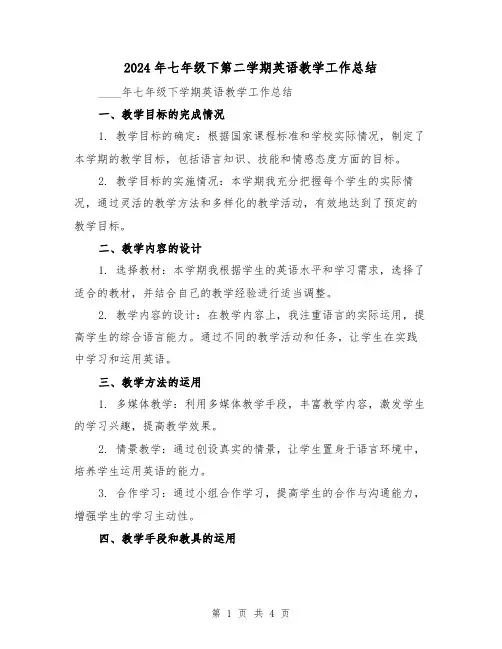 2024年七年级下第二学期英语教学工作总结

____年七年级下学期英语教学工作总结

一、教学目标的完成情况

1. 教学目标的确定：根据国家课程标准和学校实际情况，制定了本学期的教学目标，包括语言知识、技能和情感态度方面的目标。

2. 教学目标的实施情况：本学期我充分把握每个学生的实际情况，通过灵活的教学方法和多样化的教学活动，有效地达到了预定的教学目标。

二、教学内容的设计

1. 选择教材：本学期我根据学生的英语水平和学习需求，选择了适合的教材，并结合自己的教学经验进行适当调整。

2. 教学内容的设计：在教学内容上，我注重语言的实际运用，提高学生的综合语言能力。通过不同的教学活动和任务，让学生在实践中学习和运用英语。

三、教学方法的运用

1. 多媒体教学：利用多媒体教学手段，丰富教学内容，激发学生的学习兴趣，提高教学效果。

2. 情景教学：通过创设真实的情景，让学生置身于语言环境中，培养学生运用英语的能力。

3. 合作学习：通过小组合作学习，提高学生的合作与沟通能力，增强学生的学习主动性。

四、教学手段和教具的运用

第 1 页 共 4 页